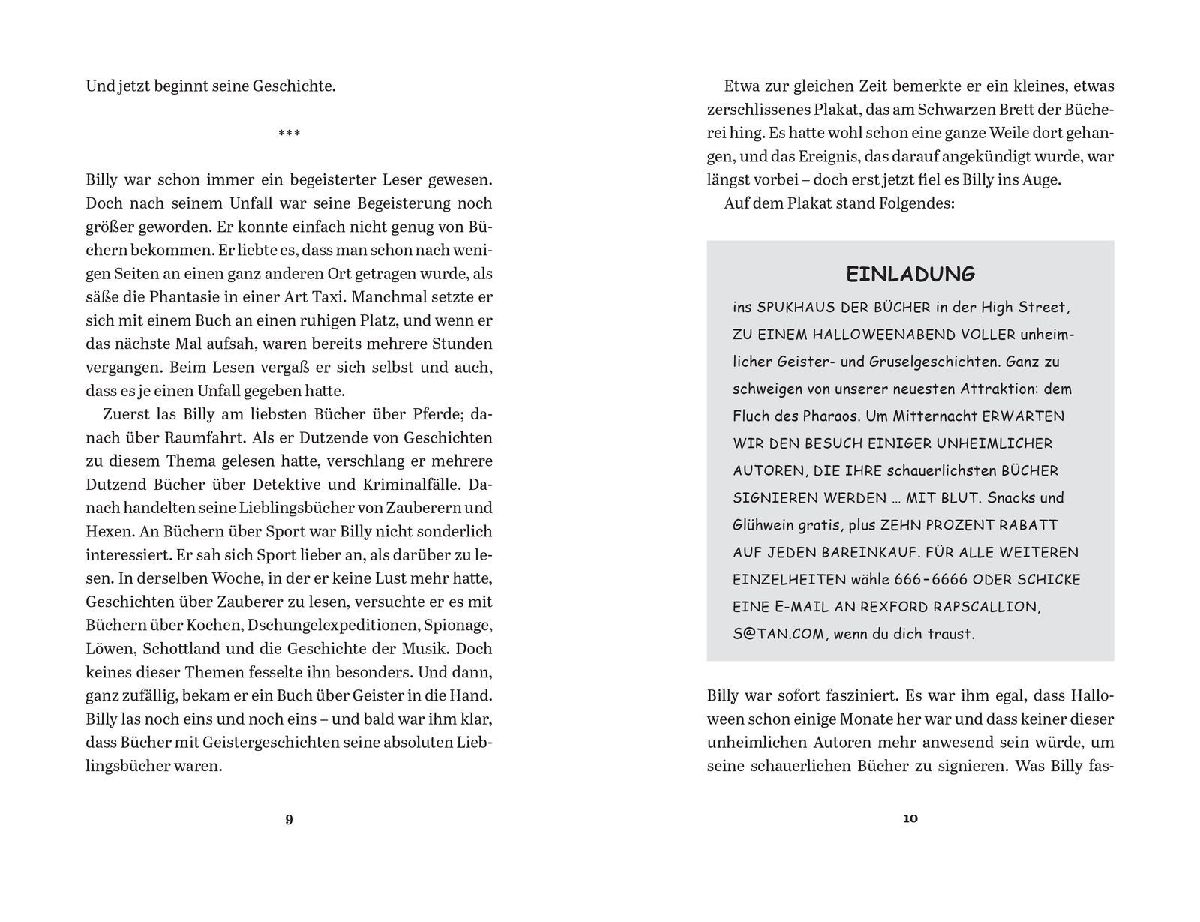 Und jetzt beginnt seine Geschichte.

***

Billy war schon immer ein begeisterter Leser gewesen. Doch nach seinem Unfall war seine Begeisterung noch größer geworden. Er konnte einfach nicht genug von Büchern bekommen. Er liebte es, dass man schon nach wenigen Seiten an einen ganz anderen Ort getragen wurde, als säße die Phantasie in einer Art Taxi. Manchmal setzte er sich mit einem Buch an einen ruhigen Platz, und wenn er das nächste Mal aufsah, waren bereits mehrere Stunden vergangen. Beim Lesen vergaß er sich selbst und auch, dass es je einen Unfall gegeben hatte.

Zuerst las Billy am liebsten Bücher über Pferde; danach über Raumfahrt. Als er Dutzende von Geschichten zu diesem Thema gelesen hatte, verschlang er mehrere Dutzend Bücher über Detektive und Kriminalfälle. Danach handelten seine Lieblingsbücher von Zauberern und Hexen. An Büchern über Sport war Billy nicht sonderlich interessiert. Er sah sich Sport lieber an, als darüber zu lesen. In derselben Woche, in der er keine Lust mehr hatte, Geschichten über Zauberer zu lesen, versuchte er es mit Büchern über Kochen, Dschungelexpeditionen, Spionage, Löwen, Schottland und die Geschichte der Musik. Doch keines dieser Themen fesselte ihn besonders. Und dann, ganz zufällig, bekam er ein Buch über Geister in die Hand. Billy las noch eins und noch eins – und bald war ihm klar, dass Bücher mit Geistergeschichten seine absoluten Lieblingsbücher waren.

9

Etwa zur gleichen Zeit bemerkte er ein kleines, etwas zerschlissenes Plakat, das am Schwarzen Brett der Bücherei hing. Es hatte wohl schon eine ganze Weile dort gehangen, und das Ereignis, das darauf angekündigt wurde, war längst vorbei – doch erst jetzt fiel es Billy ins Auge.

Auf dem Plakat stand Folgendes:

EINLADUNG

ins SPUKHAUS DER BÜCHER in der High Street, ZU EINEM HALLOWEENABEND VOLLER unheimlicher Geister- und Gruselgeschichten. Ganz zu schweigen von unserer neuesten Attraktion: dem Fluch des Pharaos. Um Mitternacht ERWARTEN WIR DEN BESUCH EINIGER UNHEIMLICHER AUTOREN, DIE IHRE schauerlichsten BÜCHER SIGNIEREN WERDEN ... MIT BLUT. Snacks und Glühwein gratis, plus ZEHN PROZENT RABATT AUF JEDEN BAREINKAUF. FÜR ALLE WEITEREN EINZELHEITEN wähle 666-6666 ODER SCHICKE EINE E-MAIL AN REXFORD RAPSCALLION, S@TAN.COM, wenn du dich traust.

Billy war sofort fasziniert. Es war ihm egal, dass Halloween schon einige Monate her war und dass keiner dieser unheimlichen Autoren mehr anwesend sein würde, um seine schauerlichen Bücher zu signieren. Was Billy fas-

10